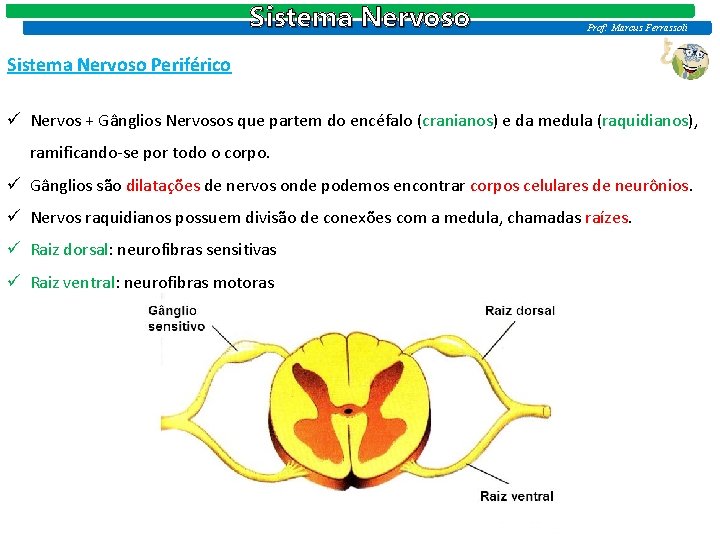 Sistema Nervoso

Prof. Marcus Ferrassoli

Sistema Nervoso Periférico

✓ Nervos + Gânglios Nervosos que partem do encéfalo (cranianos) e da medula (raquidianos), ramificando-se por todo o corpo.

✓ Gânglios são dilatações de nervos onde podemos encontrar corpos celulares de neurônios.

✓ Nervos raquidianos possuem divisão de conexões com a medula, chamadas raízes.

✓ Raiz dorsal: neurofibras sensitivas

✓ Raiz ventral: neurofibras motoras

Gânglio sensitivo

Raiz dorsal

Raiz ventral